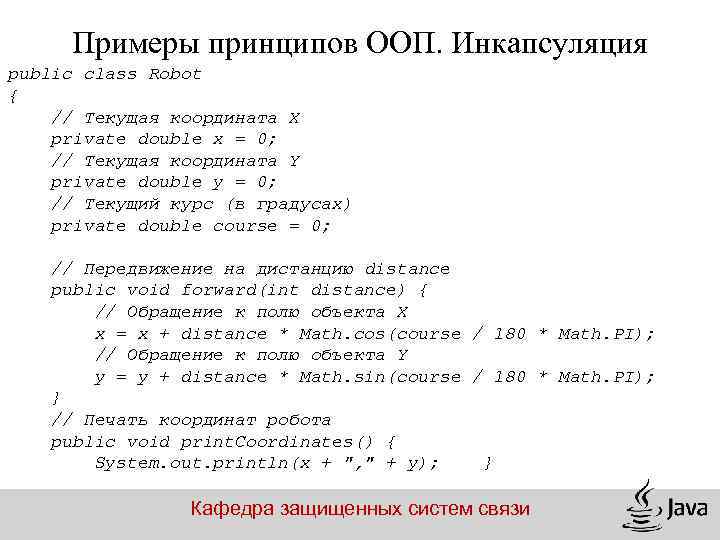 Примеры принципов ООП. Инкапсуляция

public class Robot
{
    // Текущая координата X
    private double x = 0;
    // Текущая координата Y
    private double y = 0;
    // Текущий курс (в градусах)
    private double course = 0;

    // Передвижение на дистанцию distance
    public void forward(int distance) {
        // Обращение к полю объекта X
        x = x + distance * Math.cos(course / 180 * Math.PI);
        // Обращение к полю объекта Y
        y = y + distance * Math.sin(course / 180 * Math.PI);
    }
    // Печать координат робота
    public void printCoordinates() {
        System.out.println(x + "," + y);    }

Кафедра защищенных систем связи

Java